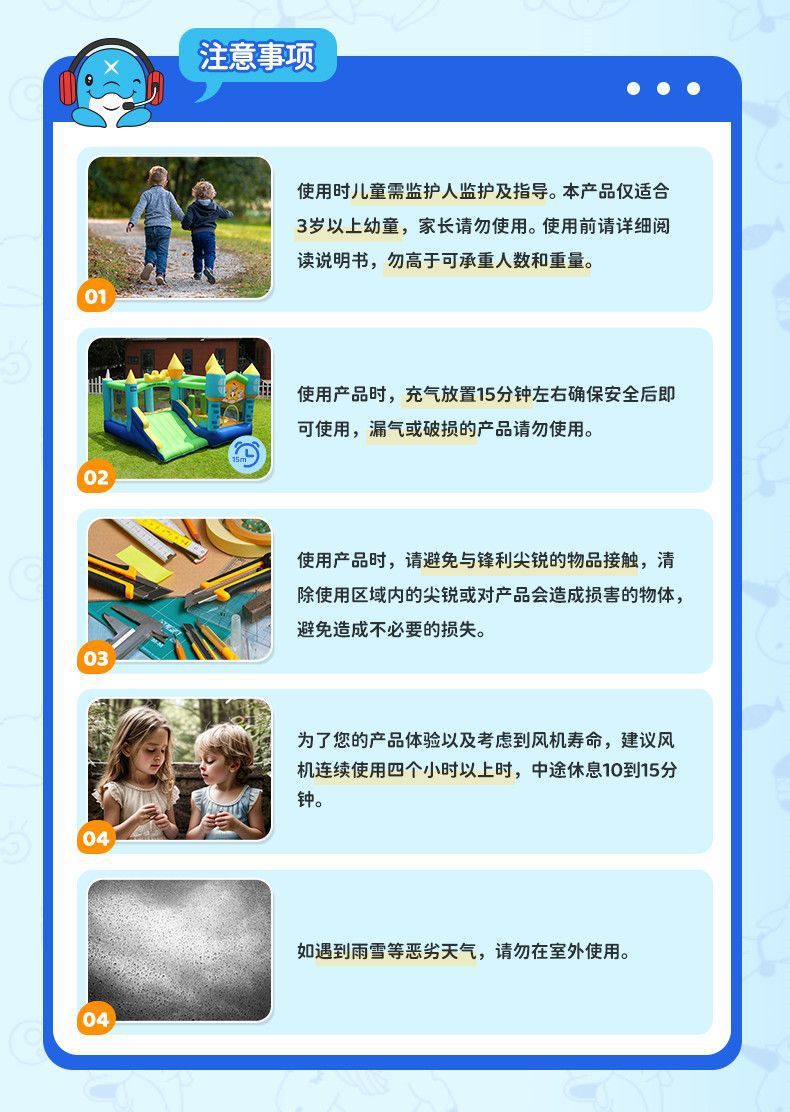 注意事项

01

使用时儿童需监护人监护及指导。本产品仅适合3岁以上幼童，家长请勿使用。使用前请详细阅读说明书，勿高于可承重人数和重量。

02

使用产品时，充气放置15分钟左右确保安全后即可使用，漏气或破损的产品请勿使用。

03

使用产品时，请避免与锋利尖锐的物品接触，清除使用区域内的尖锐或对产品会造成损害的物体，避免造成不必要的损失。

04

为了您的产品体验以及考虑到风机寿命，建议风机连续使用四个小时以上时，中途休息10到15分钟。

04

如遇到雨雪等恶劣天气，请勿在室外使用。